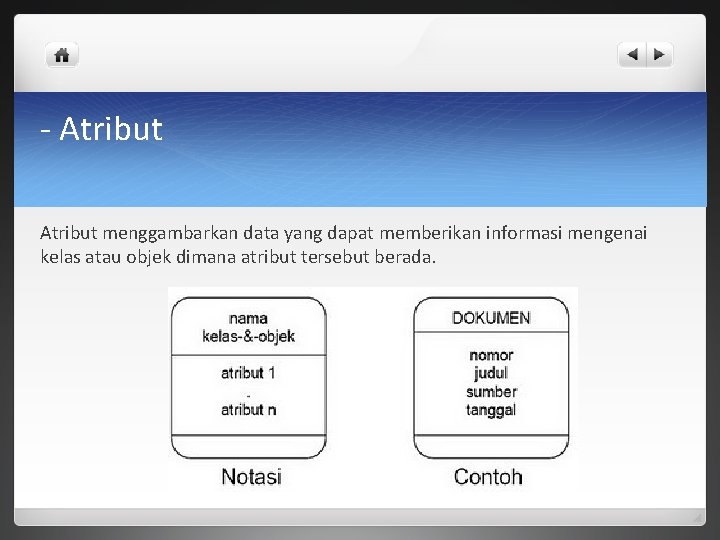 - Atribut

Atribut menggambarkan data yang dapat memberikan informasi mengenai kelas atau objek dimana atribut tersebut berada.

nama
kelas-&-objek

atribut 1
.
atribut n

Notasi

DOKUMEN

nomor
judul
sumber
tanggal

Contoh